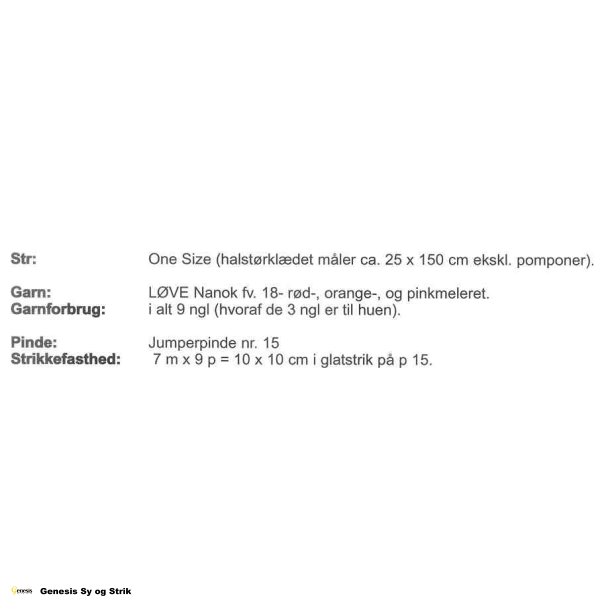 Str: One Size (halstørklædet måler ca. 25 x 150 cm ekskl. pomponer).

Garn: LØVE Nanok fv. 18- rød-, orange-, og pinkmeleret.
Garnforbrug: i alt 9 ngl (hvoraf de 3 ngl er til huen).

Pinde: Jumperpinde nr. 15
Strikkefasthed: 7 m x 9 p = 10 x 10 cm i glatstrik på p 15.

Genesis Sy og Strik